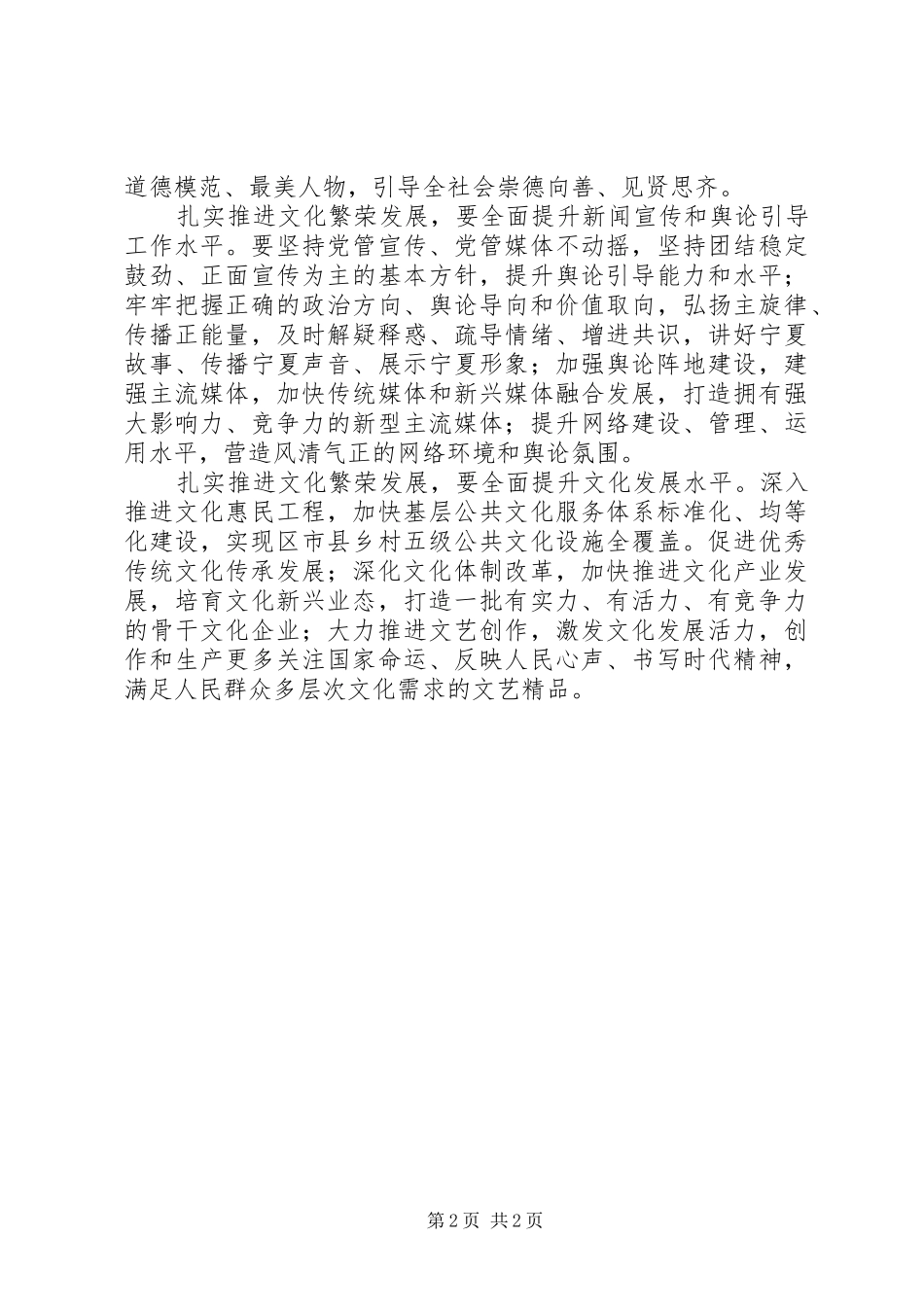 道德模范、最美人物，引导全社会崇德向善、见贤思齐。

扎实推进文化繁荣发展，要全面提升新闻宣传和舆论引导工作水平。要坚持党管宣传、党管媒体不动摇，坚持团结稳定鼓劲、正面宣传为主的基本方针，提升舆论引导能力和水平；牢牢把握正确的政治方向、舆论导向和价值取向，弘扬主旋律、传播正能量，及时解疑释惑、疏导情绪、增进共识，讲好宁夏故事、传播宁夏声音、展示宁夏形象；加强舆论阵地建设，建强主流媒体，加快传统媒体和新兴媒体融合发展，打造拥有强大影响力、竞争力的新型主流媒体；提升网络建设、管理、运用水平，营造风清气正的网络环境和舆论氛围。

扎实推进文化繁荣发展，要全面提升文化发展水平。深入推进文化惠民工程，加快基层公共文化服务体系标准化、均等化建设，实现区市县乡村五级公共文化设施全覆盖。促进优秀传统文化传承发展；深化文化体制改革，加快推进文化产业发展，培育文化新兴业态，打造一批有实力、有活力、有竞争力的骨干文化企业；大力推进文艺创作，激发文化发展活力，创作和生产更多关注国家命运、反映人民心声、书写时代精神，满足人民群众多层次文化需求的文艺精品。

第 2 页 共 2 页